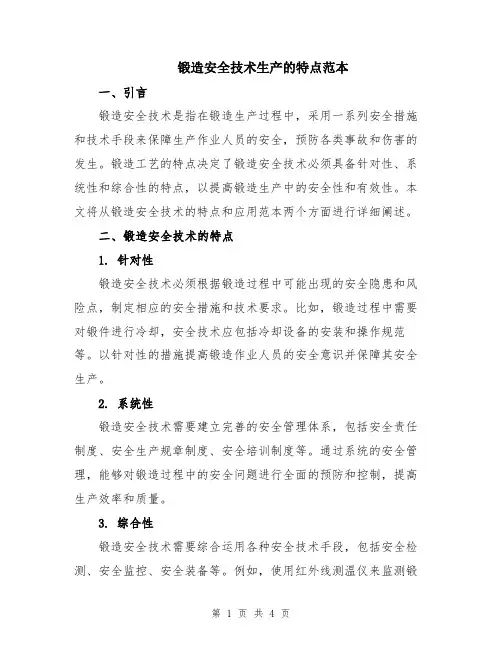 锻造安全技术生产的特点范本

一、引言

锻造安全技术是指在锻造生产过程中，采用一系列安全措施和技术手段来保障生产作业人员的安全，预防各类事故和伤害的发生。锻造工艺的特点决定了锻造安全技术必须具备针对性、系统性和综合性的特点，以提高锻造生产中的安全性和有效性。本文将从锻造安全技术的特点和应用范本两个方面进行详细阐述。

二、锻造安全技术的特点

1. 针对性

锻造安全技术必须根据锻造过程中可能出现的安全隐患和风险点，制定相应的安全措施和技术要求。比如，锻造过程中需要对锻件进行冷却，安全技术应包括冷却设备的安装和操作规范等。以针对性的措施提高锻造作业人员的安全意识并保障其安全生产。

2. 系统性

锻造安全技术需要建立完善的安全管理体系，包括安全责任制度、安全生产规章制度、安全培训制度等。通过系统的安全管理，能够对锻造过程中的安全问题进行全面的预防和控制，提高生产效率和质量。

3. 综合性

锻造安全技术需要综合运用各种安全技术手段，包括安全检测、安全监控、安全装备等。例如，使用红外线测温仪来监测锻

第 1 页 共 4 页